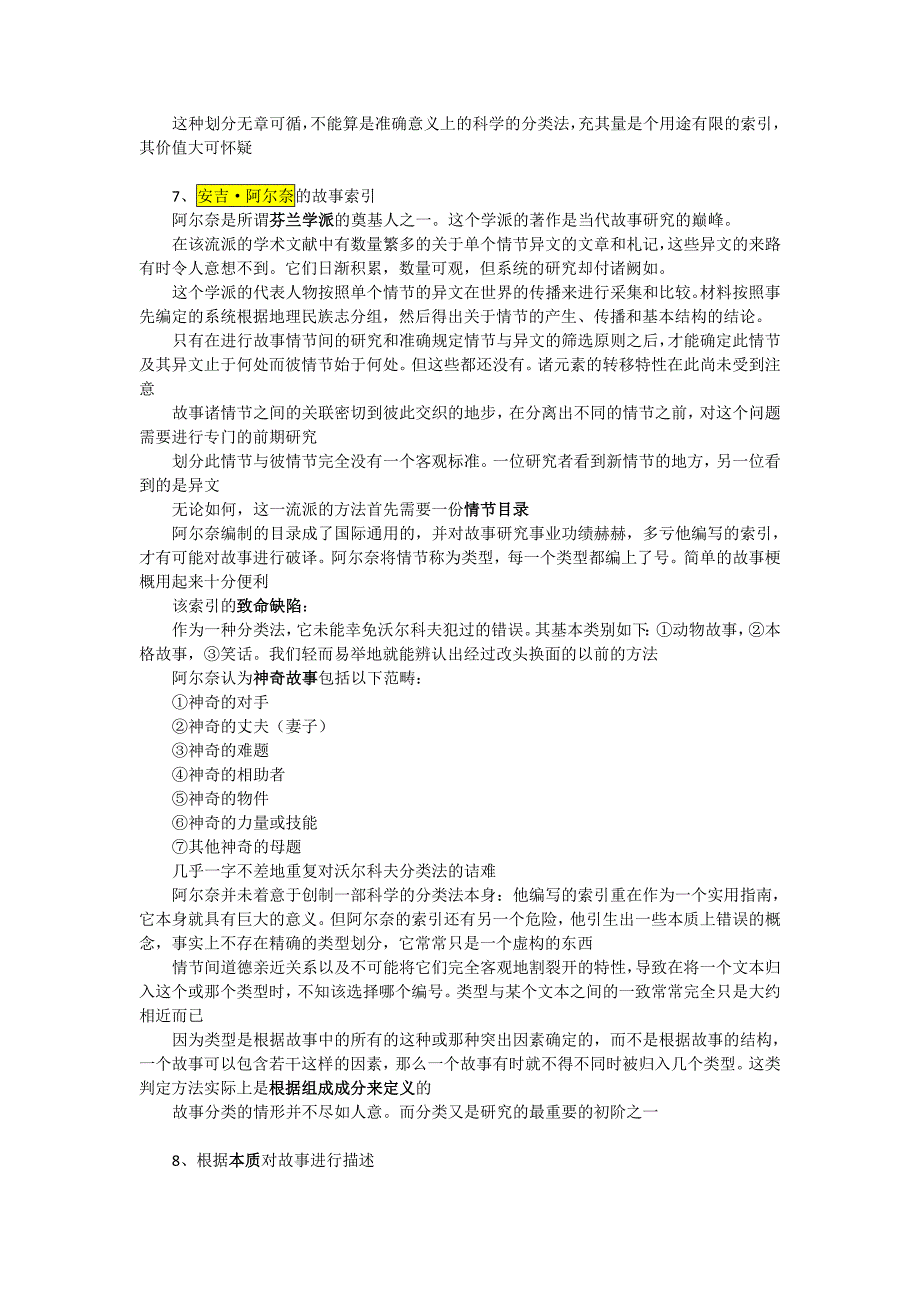 这种划分无章可循，不能算是准确意义上的科学的分类法，充其量是个用途有限的索引，其价值大可怀疑

7、安吉·阿尔奈的故事索引

阿尔奈是所谓芬兰学派的奠基人之一。这个学派的著作是当代故事研究的巅峰。

在该流派的学术文献中有数量繁多的关于单个情节异文的文章和札记，这些异文的来路有时令人意想不到。它们日渐积累，数量可观，但系统的研究却付诸阙如。

这个学派的代表人物按照单个情节的异文在世界的传播来进行采集和比较。材料按照事先编定的系统根据地理民族志分组，然后得出关于情节的产生、传播和基本结构的结论。

只有在进行故事情节间的研究和准确规定情节与异文的筛选原则之后，才能确定此情节及其异文止于何处而彼情节始于何处。但这些都还没有。诸元素的转移特性在此尚未受到注意

故事诸情节之间的关联密切到彼此交织的地步，在分离出不同的情节之前，对这个问题需要进行专门的前期研究

划分此情节与彼情节完全没有一个客观标准。一位研究者看到新情节的地方，另一位看到的是异文

无论如何，这一流派的方法首先需要一份情节目录

阿尔奈编制的目录成了国际通用的，并对故事研究事业功绩赫赫，多亏他编写的索引，才有可能对故事进行破译。阿尔奈将情节称为类型，每一个类型都编上了号。简单的故事梗概用起来十分便利

该索引的致命缺陷：

作为一种分类法，它未能幸免沃尔科夫犯过的错误。其基本类别如下：①动物故事，②本格故事，③笑话。我们轻而易举地就能辨认出经过改头换面的以前的方法

阿尔奈认为神奇故事包括以下范畴：

①神奇的对手

②神奇的丈夫（妻子）

③神奇的难题

④神奇的相助者

⑤神奇的物件

⑥神奇的力量或技能

⑦其他神奇的母题

几乎一字不差地重复对沃尔科夫分类法的诘难

阿尔奈并未着意于创制一部科学的分类法本身：他编写的索引重在作为一个实用指南，它本身就具有巨大的意义。但阿尔奈的索引还有另一个危险，他引生出一些本质上错误的概念，事实上不存在精确的类型划分，它常常只是一个虚构的东西

情节间道德亲近关系以及不可能将它们完全客观地割裂开的特性，导致在将一个文本归入这个或那个类型时，不知该选择哪个编号。类型与某个文本之间的一致常常完全只是大约相近而已

因为类型是根据故事中的所有的这种或那种突出因素确定的，而不是根据故事的结构，一个故事可以包含若干这样的因素，那么一个故事有时就不得不同时被归入几个类型。这类判定方法实际上是根据组成成分来定义的

故事分类的情形并不尽如人意。而分类又是研究的最重要的初阶之一

8、根据本质对故事进行描述